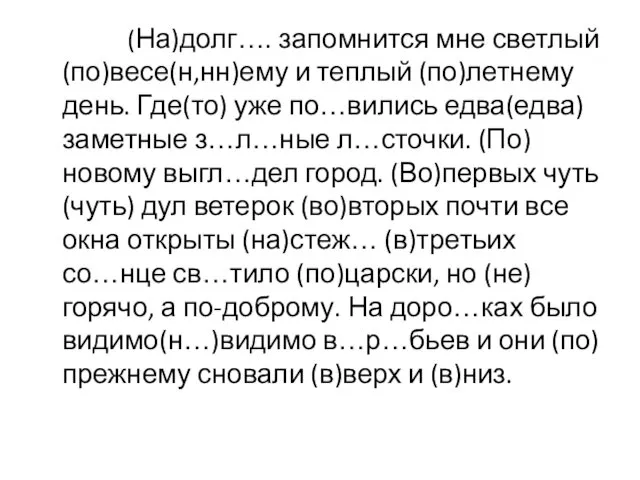 (На)долг…. запомнится мне светлый (по)весе(н,нн)ему и теплый (по)летнему день. Где(то) уже по…вились едва(едва) заметные з…л…ные л…сточки. (По) новому выгл…дел город. (Во)первых чуть (чуть) дул ветерок (во)вторых почти все окна открыты (на)стеж… (в)третьих со…нце св…тило (по)царски, но (не) горячо, а по-доброму. На доро…ках было видимо(н…)видимо в…р…бьев и они (по) прежнему сновали (в)верх и (в)низ.